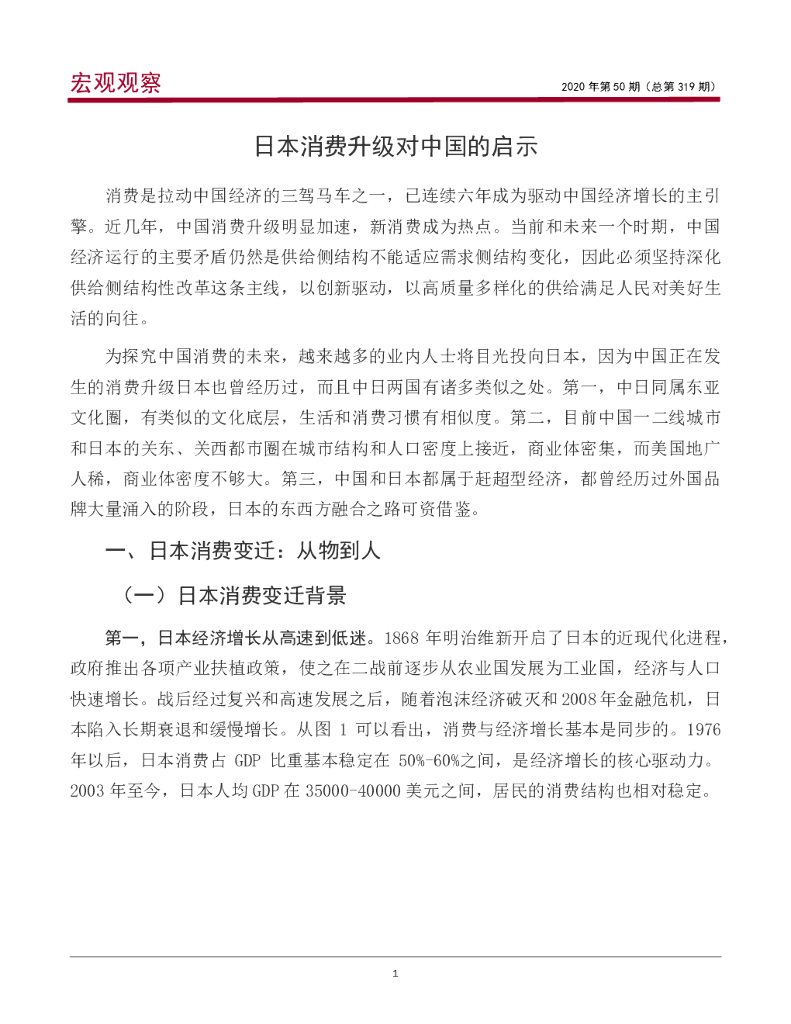 宏观观察

2020 年第 50 期（总第 319 期）

日本消费升级对中国的启示

消费是拉动中国经济的三驾马车之一，已连续六年成为驱动中国经济增长的主引擎。近几年，中国消费升级明显加速，新消费成为热点。当前和未来一个时期，中国经济运行的主要矛盾仍然是供给侧结构不能适应需求侧结构变化，因此必须坚持深化供给侧结构性改革这条主线，以创新驱动，以高质量多样化的供给满足人民对美好生活的向往。

为探究中国消费的未来，越来越多的业内人士将目光投向日本，因为中国正在发生的消费升级日本也曾经历过，而且中日两国有诸多类似之处。第一，中日同属东亚文化圈，有类似的文化底层，生活和消费习惯有相似度。第二，目前中国一二线城市和日本的关东、关西都市圈在城市结构和人口密度上接近，商业体密集，而美国地广人稀，商业体密度不够大。第三，中国和日本都属于赶超型经济，都曾经历过外国品牌大量涌入的阶段，日本的东西方融合之路可资借鉴。

一、日本消费变迁：从物到人

（一）日本消费变迁背景

第一，日本经济增长从高速到低迷。1868 年明治维新开启了日本的近现代化进程，政府推出各项产业扶植政策，使之在二战前逐步从农业国发展为工业国，经济与人口快速增长。战后经过复兴和高速发展之后，随着泡沫经济破灭和 2008 年金融危机，日本陷入长期衰退和缓慢增长。从图 1 可以看出，消费与经济增长基本是同步的。1976 年以后，日本消费占 GDP 比重基本稳定在 50%-60%之间，是经济增长的核心驱动力。2003 年至今，日本人均 GDP 在 35000-40000 美元之间，居民的消费结构也相对稳定。

1